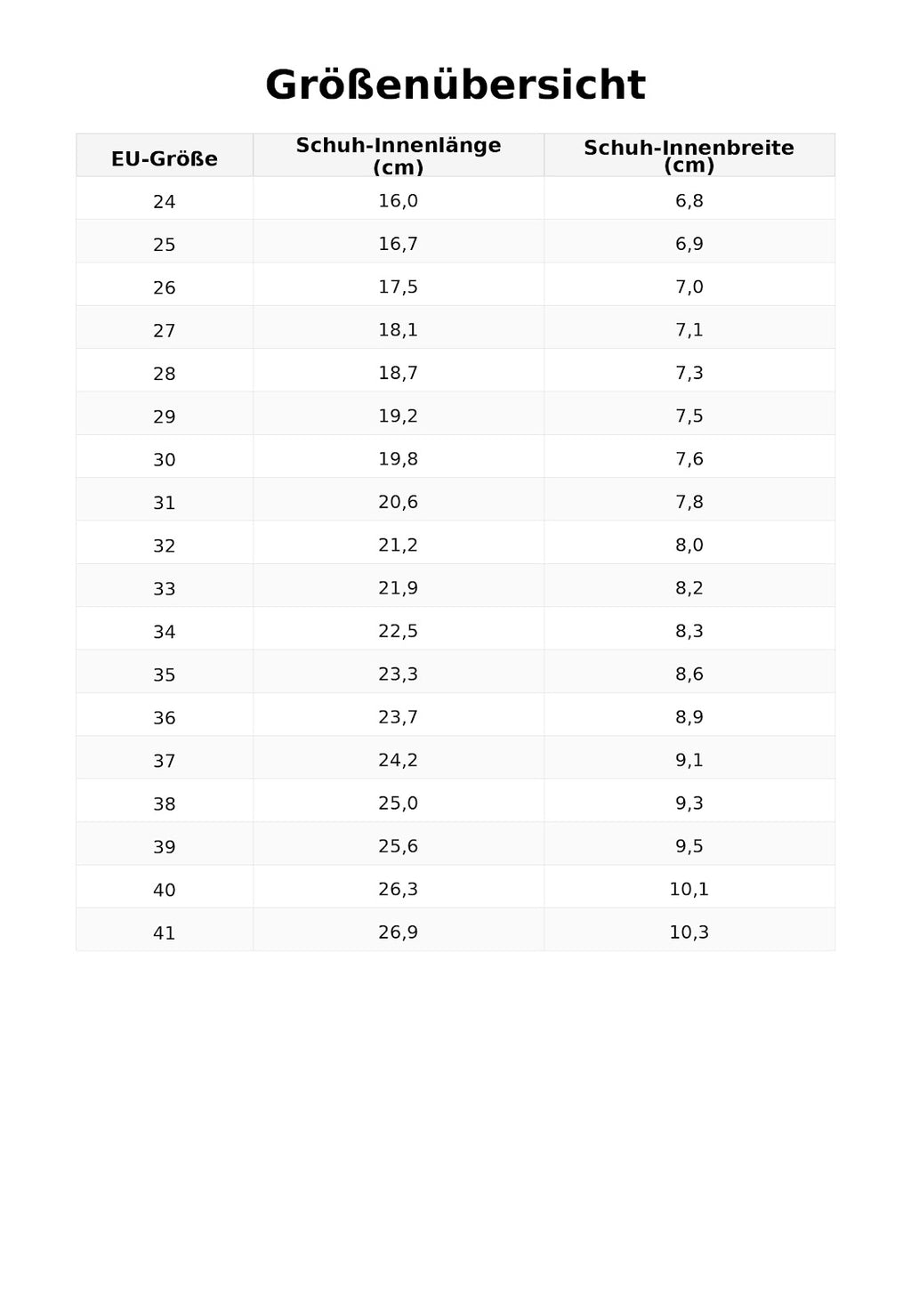 Größenübersicht

| EU-Größe | Schuh-Innenlänge (cm) | Schuh-Innenbreite (cm) |
|---|---|---|
| 24 | 16,0 | 6,8 |
| 25 | 16,7 | 6,9 |
| 26 | 17,5 | 7,0 |
| 27 | 18,1 | 7,1 |
| 28 | 18,7 | 7,3 |
| 29 | 19,2 | 7,5 |
| 30 | 19,8 | 7,6 |
| 31 | 20,6 | 7,8 |
| 32 | 21,2 | 8,0 |
| 33 | 21,9 | 8,2 |
| 34 | 22,5 | 8,3 |
| 35 | 23,3 | 8,6 |
| 36 | 23,7 | 8,9 |
| 37 | 24,2 | 9,1 |
| 38 | 25,0 | 9,3 |
| 39 | 25,6 | 9,5 |
| 40 | 26,3 | 10,1 |
| 41 | 26,9 | 10,3 |